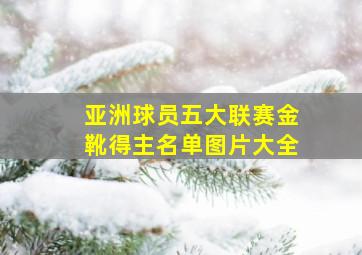 亚洲球员五大联赛金靴得主名单图片大全